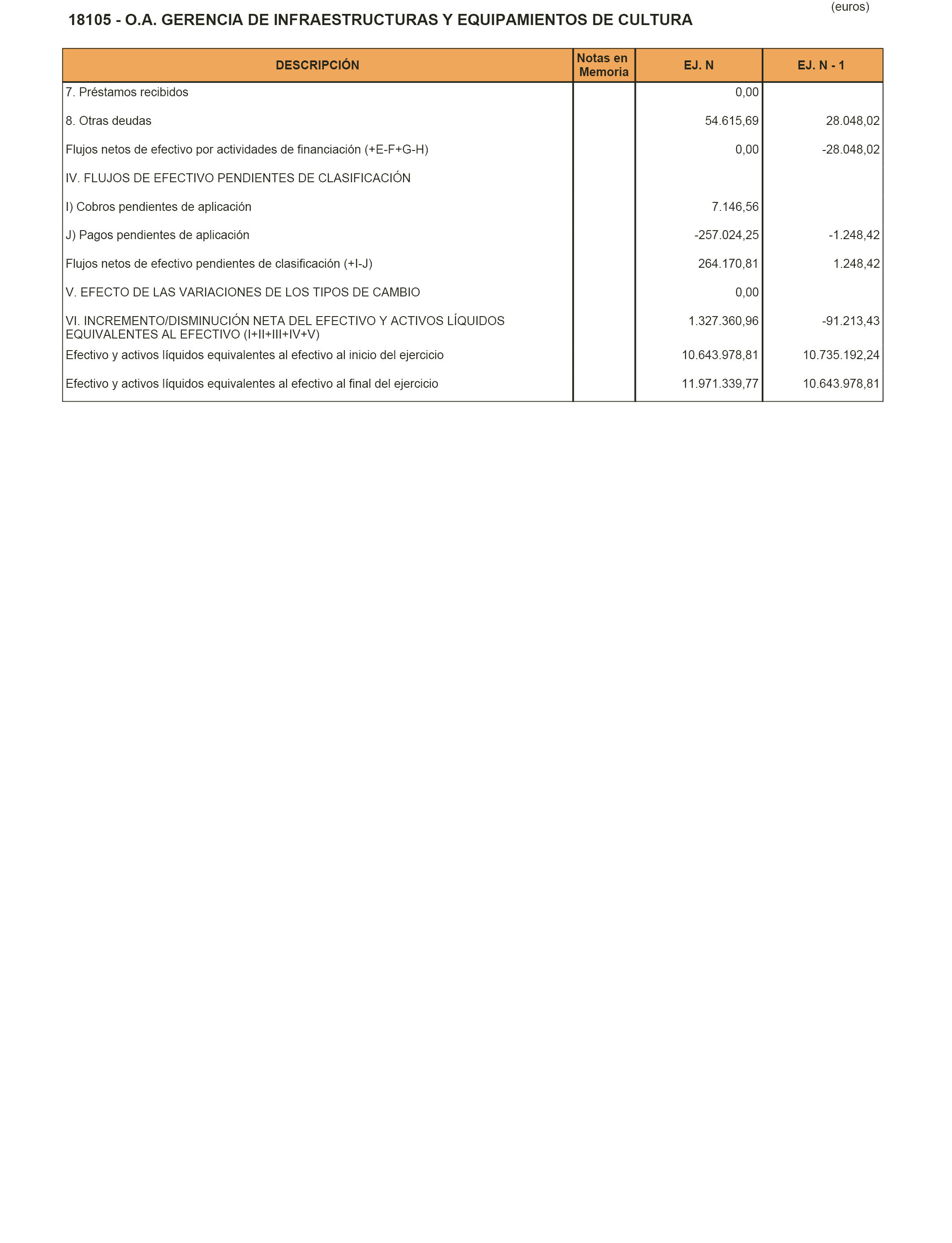 (euros)

18105 - O.A. GERENCIA DE INFRAESTRUCTURAS Y EQUIPAMIENTOS DE CULTURA

| DESCRIPCIÓN | Notas en Memoria | EJ. N | EJ. N - 1 |
|---|---|---|---|
| 7. Préstamos recibidos | | 0,00 | |
| 8. Otras deudas | | 54.615,69 | 28.048,02 |
| Flujos netos de efectivo por actividades de financiación (+E-F+G-H) | | 0,00 | -28.048,02 |
| IV. FLUJOS DE EFECTIVO PENDIENTES DE CLASIFICACIÓN | | | |
| I) Cobros pendientes de aplicación | | 7.146,56 | |
| J) Pagos pendientes de aplicación | | -257.024,25 | -1.248,42 |
| Flujos netos de efectivo pendientes de clasificación (+I-J) | | 264.170,81 | 1.248,42 |
| V. EFECTO DE LAS VARIACIONES DE LOS TIPOS DE CAMBIO | | 0,00 | |
| VI. INCREMENTO/DISMINUCIÓN NETA DEL EFECTIVO Y ACTIVOS LÍQUIDOS EQUIVALENTES AL EFECTIVO (I+II+III+IV+V) | | 1.327.360,96 | -91.213,43 |
| Efectivo y activos líquidos equivalentes al efectivo al inicio del ejercicio | | 10.643.978,81 | 10.735.192,24 |
| Efectivo y activos líquidos equivalentes al efectivo al final del ejercicio | | 11.971.339,77 | 10.643.978,81 |